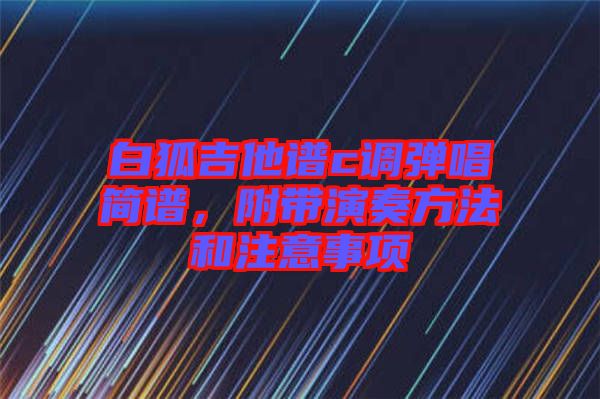 白狐吉他谱c调弹唱简谱，附带演奏方法和注意事项